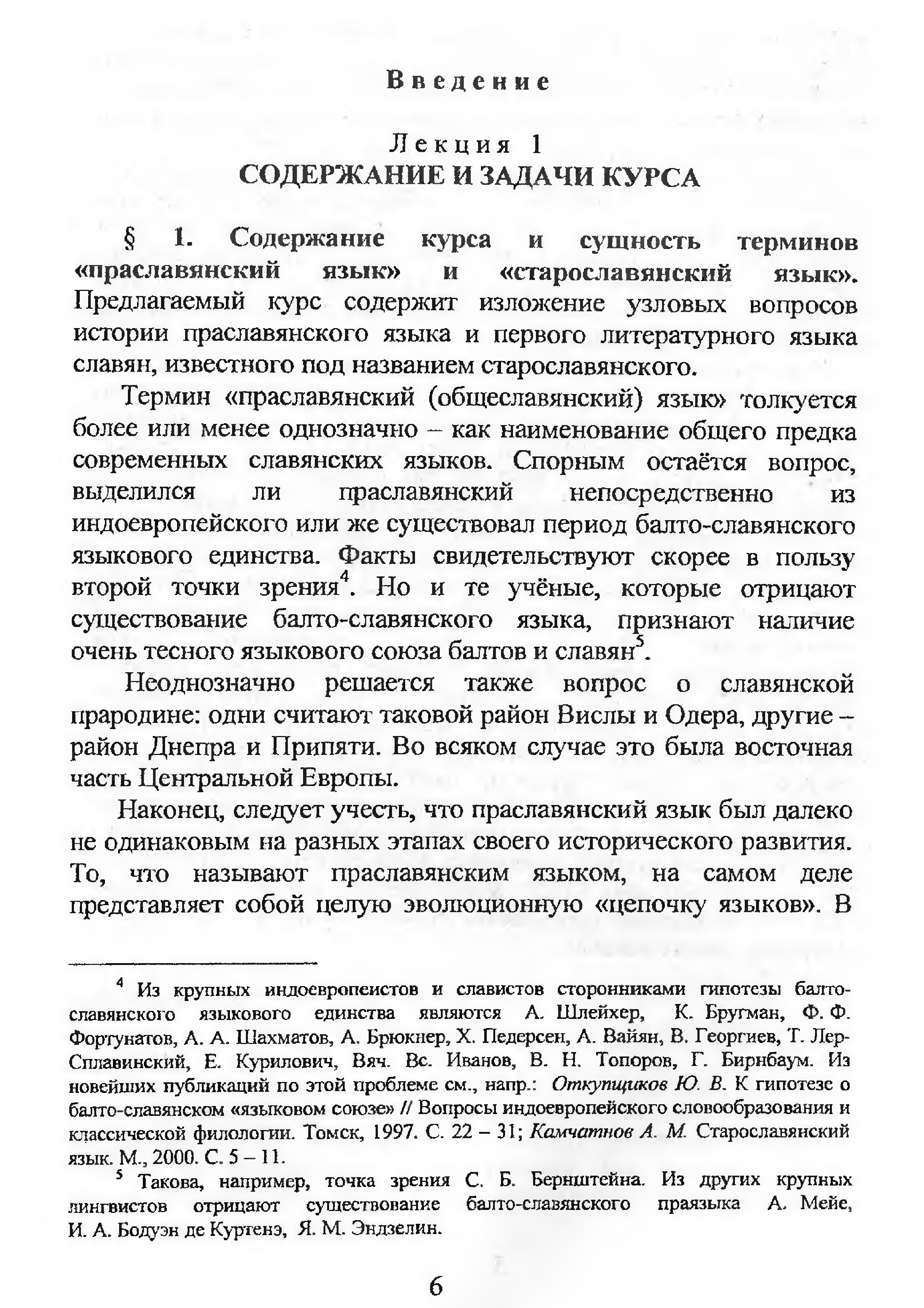 Введение

Лекция 1
СОДЕРЖАНИЕ И ЗАДАЧИ КУРСА

§ 1. Содержание курса и сущность терминов «праславянский язык» и «старославянский язык». Предлагаемый курс содержит изложение узловых вопросов истории праславянского языка и первого литературного языка славян, известного под названием старославянского.

Термин «праславянский (общеславянский) язык» толкуется более или менее однозначно – как наименование общего предка современных славянских языков. Спорным остаётся вопрос, выделился ли праславянский непосредственно из индоевропейского или же существовал период балто-славянского языкового единства. Факты свидетельствуют скорее в пользу второй точки зрения$^4$. Но и те учёные, которые отрицают существование балто-славянского языка, признают наличие очень тесного языкового союза балтов и славян$^5$.

Неоднозначно решается также вопрос о славянской прародине: одни считают таковой район Вислы и Одера, другие – район Днепра и Припяти. Во всяком случае это была восточная часть Центральной Европы.

Наконец, следует учесть, что праславянский язык был далеко не одинаковым на разных этапах своего исторического развития. То, что называют праславянским языком, на самом деле представляет собой целую эволюционную «цепочку языков». В

$^4$ Из крупных индоевропеистов и славистов сторонниками гипотезы балто-славянского языкового единства являются А. Шлейхер, К. Бругман, Ф. Ф. Фортунатов, А. А. Шахматов, А. Брюкнер, Х. Педерсен, А. Вайян, В. Георгиев, Т. Лер-Сплавинский, Е. Курилович, Вяч. Вс. Иванов, В. Н. Топоров, Г. Бирнбаум. Из новейших публикаций по этой проблеме см., напр.: Откупщиков Ю. В. К гипотезе о балто-славянском «языковом союзе» // Вопросы индоевропейского словообразования и классической филологии. Томск, 1997. С. 22 – 31; Камчатнов А. М. Старославянский язык. М., 2000. С. 5 – 11.

$^5$ Такова, например, точка зрения С. Б. Бернштейна. Из других крупных лингвистов отрицают существование балто-славянского праязыка А. Мейе, И. А. Бодуэн де Куртенэ, Я. М. Эндзелин.

6